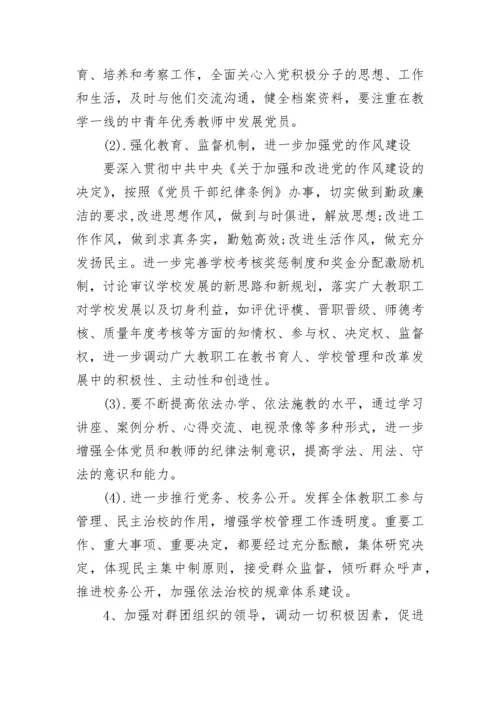 育、培养和考察工作，全面关心入党积极分子的思想、工作和生活，及时与他们交流沟通，健全档案资料，要注重在教学一线的中青年优秀教师中发展党员。

(2).强化教育、监督机制，进一步加强党的作风建设

要深入贯彻中共中央《关于加强和改进党的作风建设的决定》，按照《党员干部纪律条例》办事，切实做到勤政廉洁的要求,改进思想作风，做到与时俱进，解放思想;改进工作作风，做到求真务实，勤勉高效;改进生活作风，做充分发扬民主。进一步完善学校考核奖惩制度和奖金分配激励机制，讨论审议学校发展的新思路和新规划，落实广大教职工对学校发展以及切身利益，如评优评模、晋职晋级、师德考核、质量年度考核等方面的知情权、参与权、决定权、监督权，进一步调动广大教职工在教书育人、学校管理和改革发展中的积极性、主动性和创造性。

(3).要不断提高依法办学、依法施教的水平，通过学习讲座、案例分析、心得交流、电视录像等多种形式，进一步增强全体党员和教师的纪律法制意识，提高学法、用法、守法的意识和能力。

(4).进一步推行党务、校务公开。发挥全体教职工参与管理、民主治校的作用，增强学校管理工作透明度。重要工作、重大事项、重要决定，都要经过充分酝酿，集体研究决定，体现民主集中制原则，接受群众监督，倾听群众呼声，推进校务公开，加强依法治校的规章体系建设。

4、加强对群团组织的领导，调动一切积极因素，促进